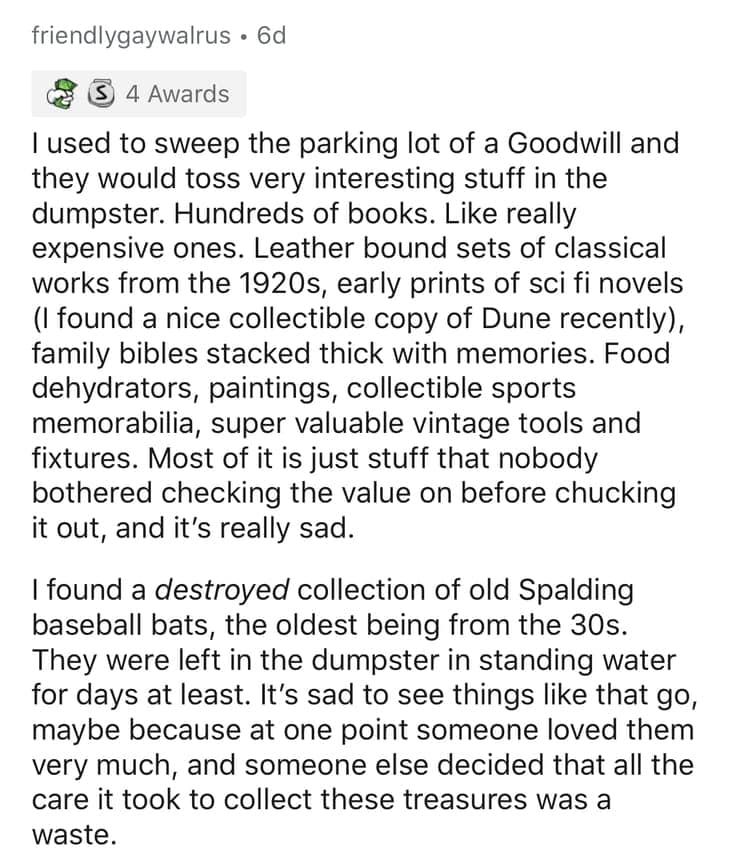 friendlygaywalrus • 6d

4 Awards

I used to sweep the parking lot of a Goodwill and they would toss very interesting stuff in the dumpster. Hundreds of books. Like really expensive ones. Leather bound sets of classical works from the 1920s, early prints of sci fi novels (I found a nice collectible copy of Dune recently), family bibles stacked thick with memories. Food dehydrators, paintings, collectible sports memorabilia, super valuable vintage tools and fixtures. Most of it is just stuff that nobody bothered checking the value on before chucking it out, and it's really sad.

I found a destroyed collection of old Spalding baseball bats, the oldest being from the 30s. They were left in the dumpster in standing water for days at least. It's sad to see things like that go, maybe because at one point someone loved them very much, and someone else decided that all the care it took to collect these treasures was a waste.